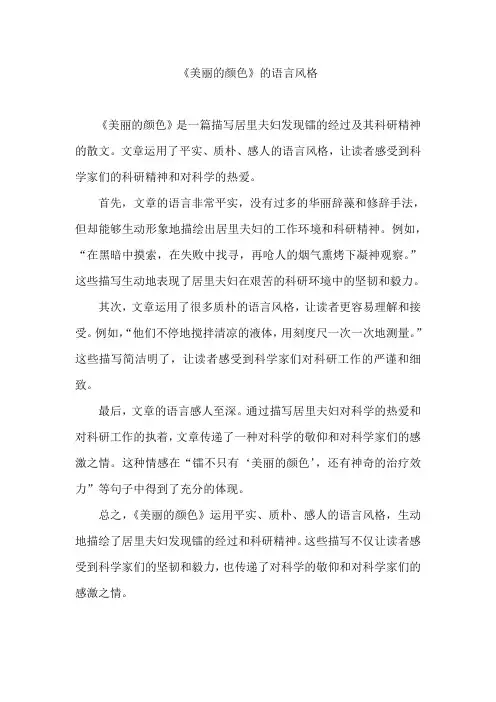 《美丽的颜色》的语言风格

《美丽的颜色》是一篇描写居里夫妇发现镭的经过及其科研精神的散文。文章运用了平实、质朴、感人的语言风格，让读者感受到科学家们的科研精神和对科学的热爱。

首先，文章的语言非常平实，没有过多的华丽辞藻和修辞手法，但却能够生动形象地描绘出居里夫妇的工作环境和科研精神。例如，“在黑暗中摸索，在失败中找寻，再呛人的烟气熏烤下凝神观察。”这些描写生动地表现了居里夫妇在艰苦的科研环境中的坚韧和毅力。

其次，文章运用了很多质朴的语言风格，让读者更容易理解和接受。例如，“他们不停地搅拌清凉的液体，用刻度尺一次一次地测量。”这些描写简洁明了，让读者感受到科学家们对科研工作的严谨和细致。

最后，文章的语言感人至深。通过描写居里夫妇对科学的热爱和对科研工作的执着，文章传递了一种对科学的敬仰和对科学家们的感激之情。这种情感在“镭不只有‘美丽的颜色’，还有神奇的治疗效力”等句子中得到了充分的体现。

总之，《美丽的颜色》运用平实、质朴、感人的语言风格，生动地描绘了居里夫妇发现镭的经过和科研精神。这些描写不仅让读者感受到科学家们的坚韧和毅力，也传递了对科学的敬仰和对科学家们的感激之情。